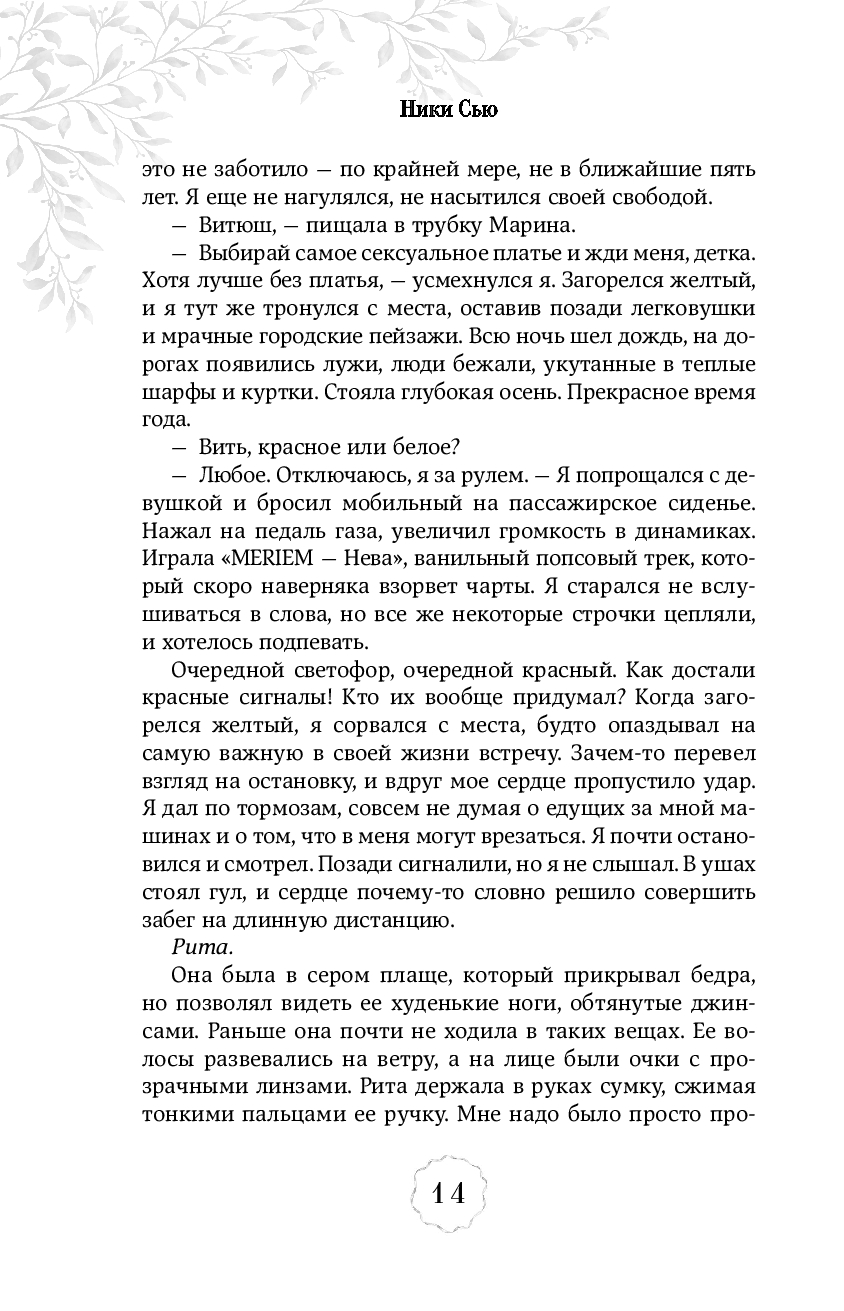 Ники Сью

это не заботило — по крайней мере, не в ближайшие пять лет. Я еще не нагулялся, не насытился своей свободой.

— Витюш, — пищала в трубку Марина.

— Выбирай самое сексуальное платье и жди меня, детка. Хотя лучше без платья, — усмехнулся я. Загорелся желтый, и я тут же тронулся с места, оставив позади легковушки и мрачные городские пейзажи. Всю ночь шел дождь, на дорогах появились лужи, люди бежали, укутанные в теплые шарфы и куртки. Стояла глубокая осень. Прекрасное время года.

— Вить, красное или белое?

— Любое. Отключаюсь, я за рулем. — Я попрощался с девушкой и бросил мобильный на пассажирское сиденье. Нажал на педаль газа, увеличил громкость в динамиках. Играла «MERIEM — Нева», ванильный попсовый трек, который скоро наверняка взорвет чарты. Я старался не вслушиваться в слова, но все же некоторые строчки цепляли, и хотелось подпевать.

Очередной светофор, очередной красный. Как достали красные сигналы! Кто их вообще придумал? Когда загорелся желтый, я сорвался с места, будто опаздывал на самую важную в своей жизни встречу. Зачем-то перевел взгляд на остановку, и вдруг мое сердце пропустило удар. Я дал по тормозам, совсем не думая о едущих за мной машинах и о том, что в меня могут врезаться. Я почти остановился и смотрел. Позади сигналили, но я не слышал. В ушах стоял гул, и сердце почему-то словно решило совершить забег на длинную дистанцию.

Рита.

Она была в сером плаще, который прикрывал бедра, но позволял видеть ее худенькие ноги, обтянутые джинсами. Раньше она почти не ходила в таких вещах. Ее волосы развевались на ветру, а на лице были очки с прозрачными линзами. Рита держала в руках сумку, сжимая тонкими пальцами ее ручку. Мне надо было просто про-

14